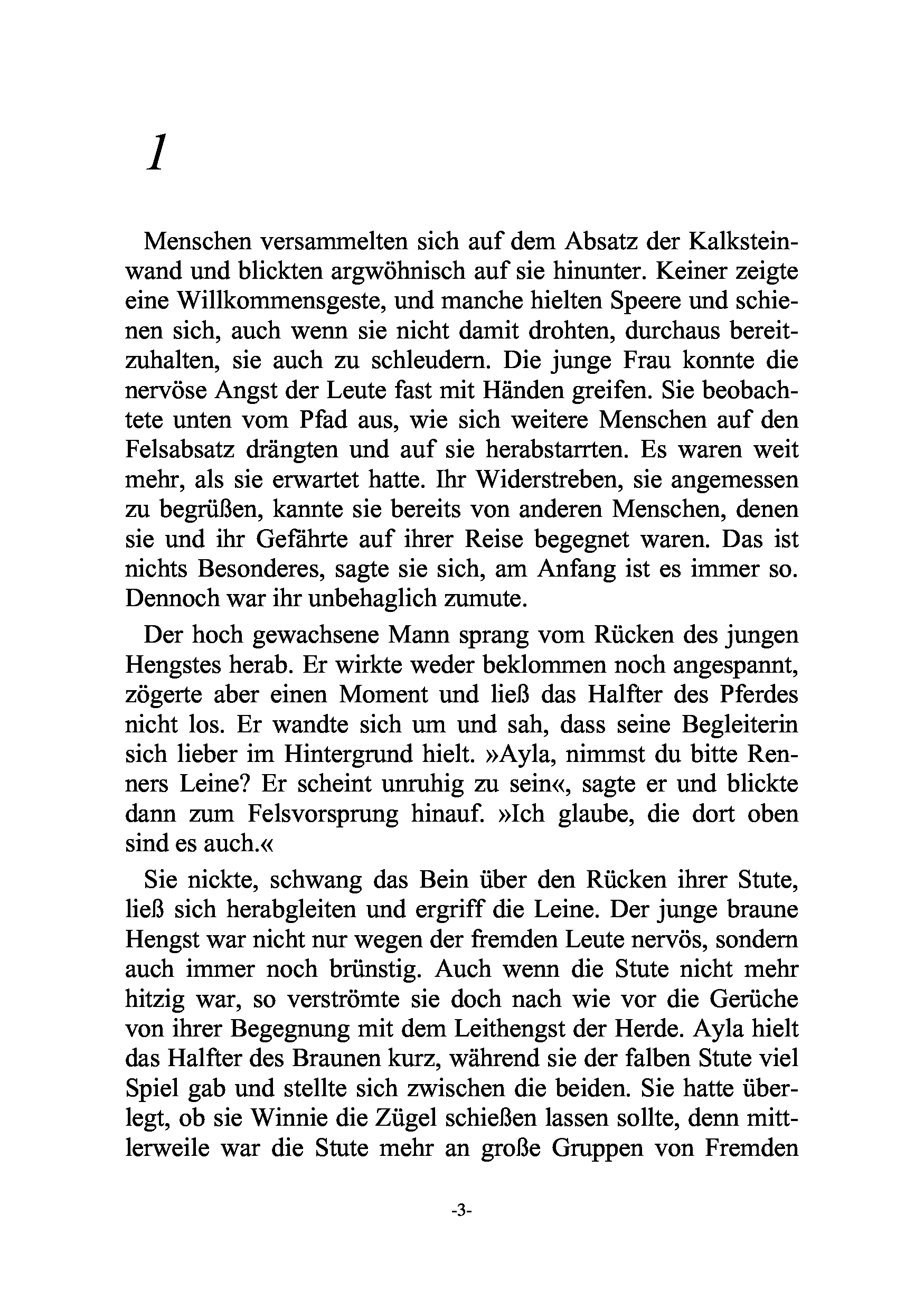 1

Menschen versammelten sich auf dem Absatz der Kalksteinwand und blickten argwöhnisch auf sie hinunter. Keiner zeigte eine Willkommensgeste, und manche hielten Speere und schienen sich, auch wenn sie nicht damit drohten, durchaus bereitzuhalten, sie auch zu schleudern. Die junge Frau konnte die nervöse Angst der Leute fast mit Händen greifen. Sie beobachtete unten vom Pfad aus, wie sich weitere Menschen auf den Felsabsatz drängten und auf sie herabstarrten. Es waren weit mehr, als sie erwartet hatte. Ihr Widerstreben, sie angemessen zu begrüßen, kannte sie bereits von anderen Menschen, denen sie und ihr Gefährte auf ihrer Reise begegnet waren. Das ist nichts Besonderes, sagte sie sich, am Anfang ist es immer so. Dennoch war ihr unbehaglich zumute.

Der hoch gewachsene Mann sprang vom Rücken des jungen Hengstes herab. Er wirkte weder beklommen noch angespannt, zögerte aber einen Moment und ließ das Halfter des Pferdes nicht los. Er wandte sich um und sah, dass seine Begleiterin sich lieber im Hintergrund hielt. »Ayla, nimmst du bitte Renners Leine? Er scheint unruhig zu sein«, sagte er und blickte dann zum Felsvorsprung hinauf. »Ich glaube, die dort oben sind es auch.«

Sie nickte, schwang das Bein über den Rücken ihrer Stute, ließ sich herabgleiten und ergriff die Leine. Der junge braune Hengst war nicht nur wegen der fremden Leute nervös, sondern auch immer noch brünstig. Auch wenn die Stute nicht mehr hitzig war, so verströmte sie doch nach wie vor die Gerüche von ihrer Begegnung mit dem Leithengst der Herde. Ayla hielt das Halfter des Braunen kurz, während sie der falben Stute viel Spiel gab und stellte sich zwischen die beiden. Sie hatte überlegt, ob sie Winnie die Zügel schießen lassen sollte, denn mittlerweile war die Stute mehr an große Gruppen von Fremden

-3-